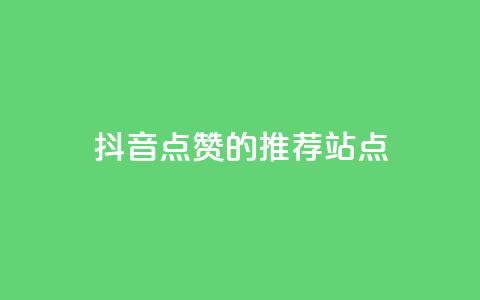 抖音点赞的推荐站点